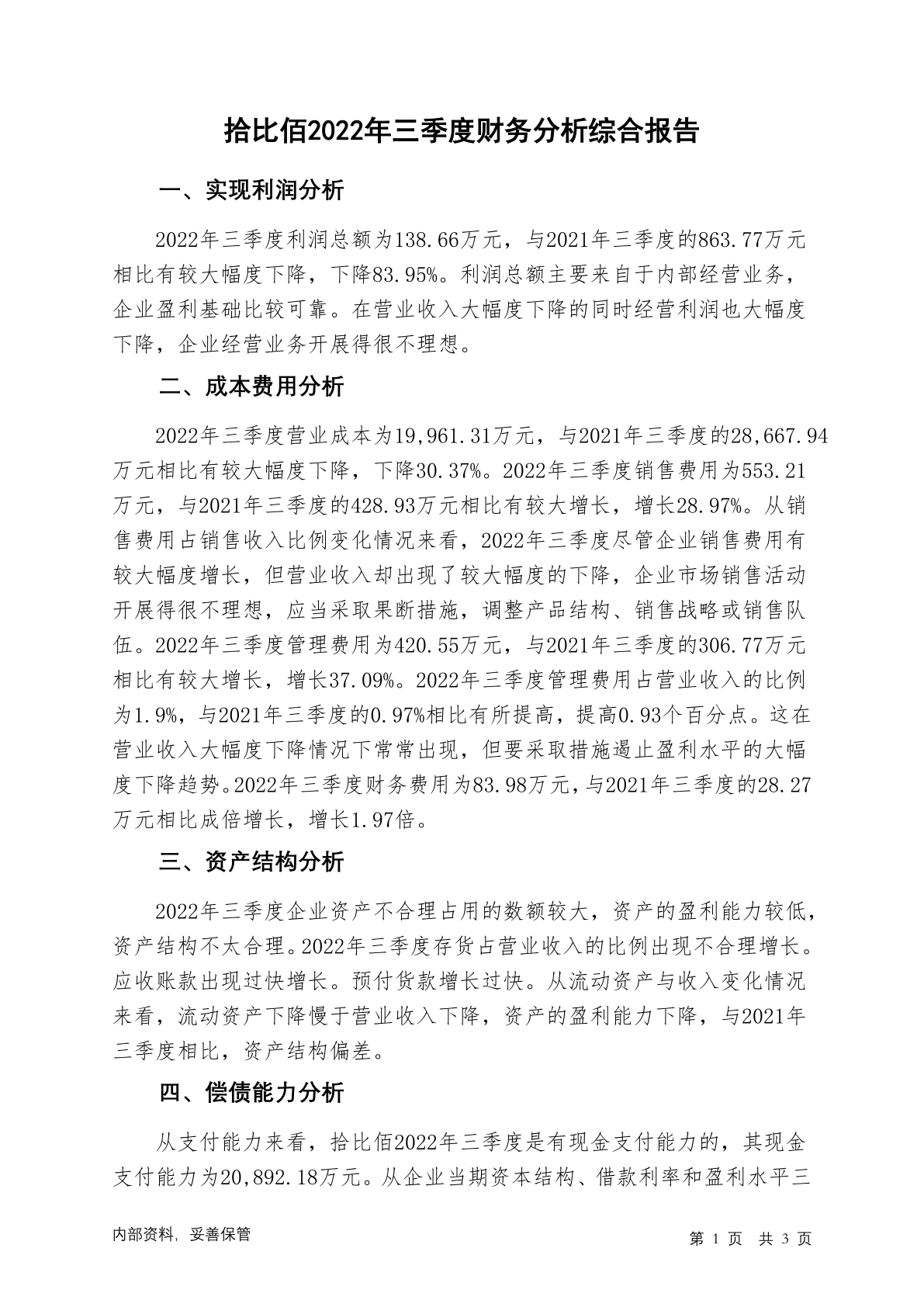 拾比佰2022年三季度财务分析综合报告

一、实现利润分析

2022年三季度利润总额为138.66万元，与2021年三季度的863.77万元相比有较大幅度下降，下降83.95%。利润总额主要来自于内部经营业务，企业盈利基础比较可靠。在营业收入大幅度下降的同时经营利润也大幅度下降，企业经营业务开展得很不理想。

二、成本费用分析

2022年三季度营业成本为19,961.31万元，与2021年三季度的28,667.94万元相比有较大幅度下降，下降30.37%。2022年三季度销售费用为553.21万元，与2021年三季度的428.93万元相比有较大增长，增长28.97%。从销售费用占销售收入比例变化情况来看，2022年三季度尽管企业销售费用有较大幅度增长，但营业收入却出现了较大幅度的下降，企业市场销售活动开展得很不理想，应当采取果断措施，调整产品结构、销售战略或销售队伍。2022年三季度管理费用为420.55万元，与2021年三季度的306.77万元相比有较大增长，增长37.09%。2022年三季度管理费用占营业收入的比例为1.9%，与2021年三季度的0.97%相比有所提高，提高0.93个百分点。这在营业收入大幅度下降情况下常常出现，但要采取措施遏止盈利水平的大幅度下降趋势。2022年三季度财务费用为83.98万元，与2021年三季度的28.27万元相比成倍增长，增长1.97倍。

三、资产结构分析

2022年三季度企业资产不合理占用的数额较大，资产的盈利能力较低，资产结构不太合理。2022年三季度存货占营业收入的比例出现不合理增长。应收账款出现过快增长。预付货款增长过快。从流动资产与收入变化情况来看，流动资产下降慢于营业收入下降，资产的盈利能力下降，与2021年三季度相比，资产结构偏差。

四、偿债能力分析

从支付能力来看，拾比佰2022年三季度是有现金支付能力的，其现金支付能力为20,892.18万元。从企业当期资本结构、借款利率和盈利水平三

内部资料，妥善保管

第 1 页 共 3 页